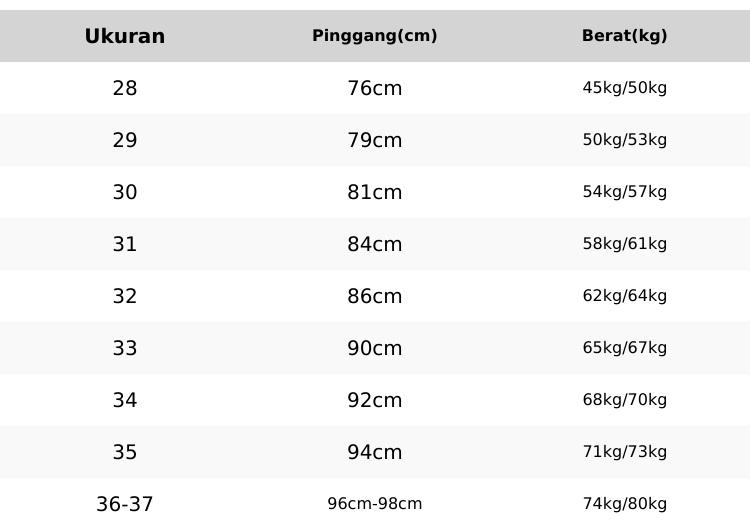 | Ukuran | Pinggang(cm) | Berat(kg) |
|---|---|---|
| 28 | 76cm | 45kg/50kg |
| 29 | 79cm | 50kg/53kg |
| 30 | 81cm | 54kg/57kg |
| 31 | 84cm | 58kg/61kg |
| 32 | 86cm | 62kg/64kg |
| 33 | 90cm | 65kg/67kg |
| 34 | 92cm | 68kg/70kg |
| 35 | 94cm | 71kg/73kg |
| 36-37 | 96cm-98cm | 74kg/80kg |